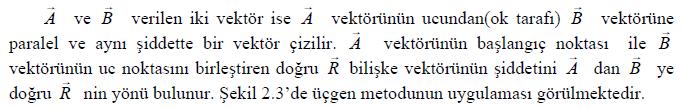 $\vec{A}$ ve $\vec{B}$ verilen iki vektör ise $\vec{A}$ vektörünün ucundan(ok tarafı) $\vec{B}$ vektörüne paralel ve aynı şiddette bir vektör çizilir. $\vec{A}$ vektörünün başlangıç noktası ile $\vec{B}$ vektörünün uc noktasını birleştiren doğru $\vec{R}$ bilişke vektörünün şiddetini $\vec{A}$ dan $\vec{B}$ ye doğru $\vec{R}$ nin yönü bulunur. Şekil 2.3'de üçgen metodunun uygulaması görülmektedir.